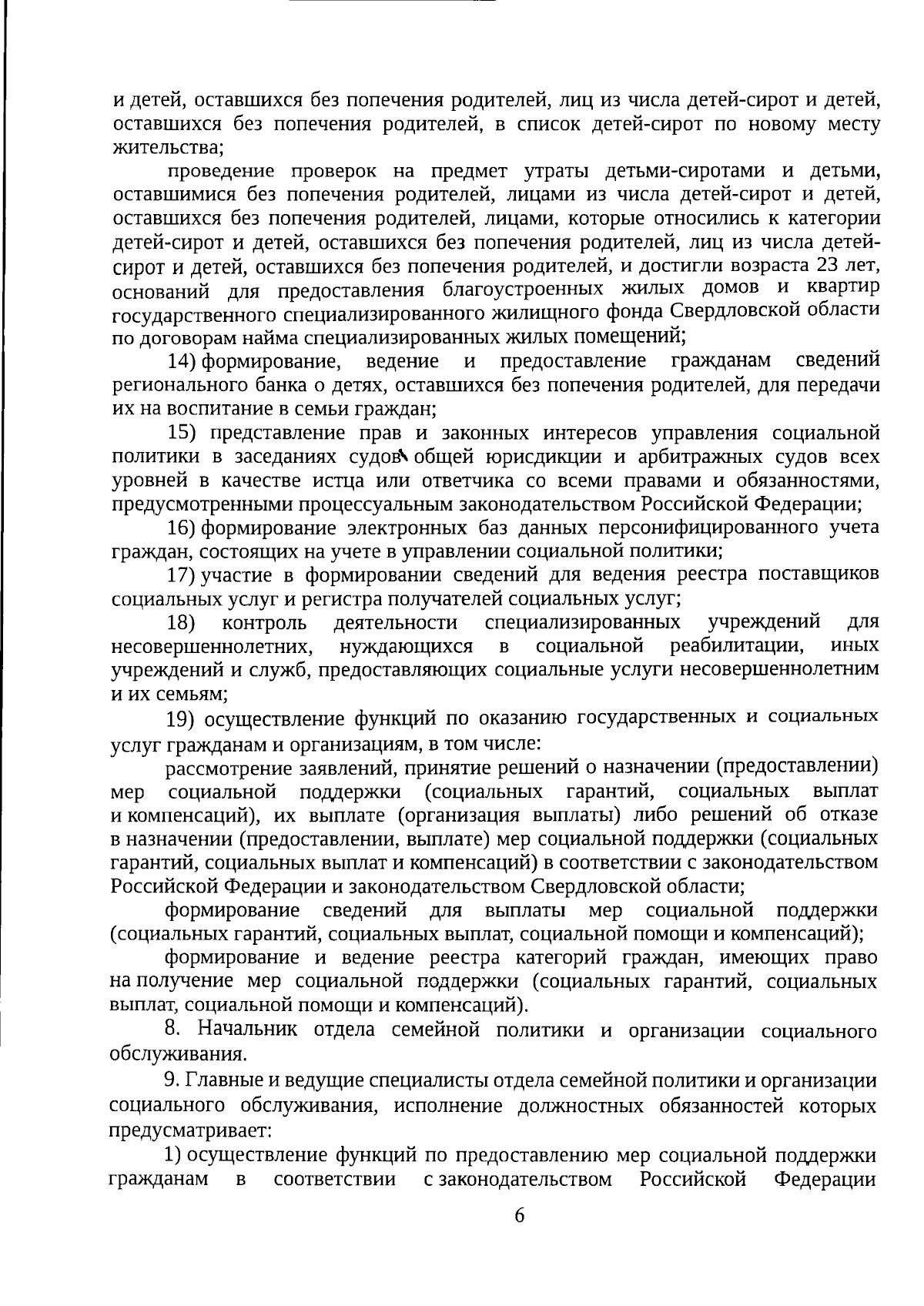 и детей, оставшихся без попечения родителей, лиц из числа детей-сирот и детей, оставшихся без попечения родителей, в список детей-сирот по новому месту жительства;

проведение проверок на предмет утраты детьми-сиротами и детьми, оставшимися без попечения родителей, лицами из числа детей-сирот и детей, оставшихся без попечения родителей, лицами, которые относились к категории детей-сирот и детей, оставшихся без попечения родителей, лиц из числа детей-сирот и детей, оставшихся без попечения родителей, и достигли возраста 23 лет, оснований для предоставления благоустроенных жилых домов и квартир государственного специализированного жилищного фонда Свердловской области по договорам найма специализированных жилых помещений;

14) формирование, ведение и предоставление гражданам сведений регионального банка о детях, оставшихся без попечения родителей, для передачи их на воспитание в семьи граждан;

15) представление прав и законных интересов управления социальной политики в заседаниях судов общей юрисдикции и арбитражных судов всех уровней в качестве истца или ответчика со всеми правами и обязанностями, предусмотренными процессуальным законодательством Российской Федерации;

16) формирование электронных баз данных персонифицированного учета граждан, состоящих на учете в управлении социальной политики;

17) участие в формировании сведений для ведения реестра поставщиков социальных услуг и регистра получателей социальных услуг;

18) контроль деятельности специализированных учреждений для несовершеннолетних, нуждающихся в социальной реабилитации, иных учреждений и служб, предоставляющих социальные услуги несовершеннолетним и их семьям;

19) осуществление функций по оказанию государственных и социальных услуг гражданам и организациям, в том числе:

рассмотрение заявлений, принятие решений о назначении (предоставлении) мер социальной поддержки (социальных гарантий, социальных выплат и компенсаций), их выплате (организация выплаты) либо решений об отказе в назначении (предоставлении, выплате) мер социальной поддержки (социальных гарантий, социальных выплат и компенсаций) в соответствии с законодательством Российской Федерации и законодательством Свердловской области;

формирование сведений для выплаты мер социальной поддержки (социальных гарантий, социальных выплат, социальной помощи и компенсаций);

формирование и ведение реестра категорий граждан, имеющих право на получение мер социальной поддержки (социальных гарантий, социальных выплат, социальной помощи и компенсаций).

8. Начальник отдела семейной политики и организации социального обслуживания.

9. Главные и ведущие специалисты отдела семейной политики и организации социального обслуживания, исполнение должностных обязанностей которых предусматривает:

1) осуществление функций по предоставлению мер социальной поддержки гражданам в соответствии с законодательством Российской Федерации

6